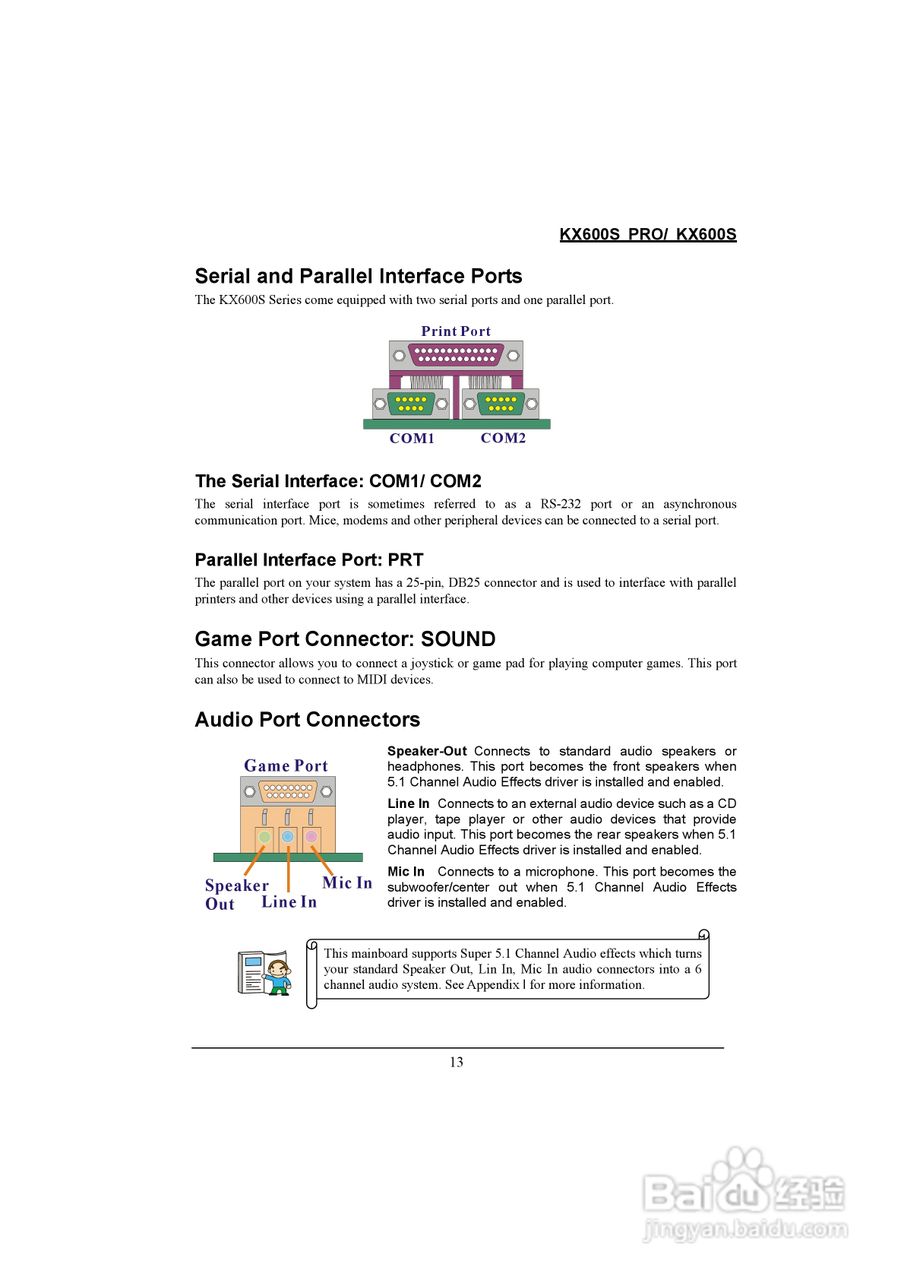 KX600S PRO/ KX600S

Serial and Parallel Interface Ports

The KX600S Series come equipped with two serial ports and one parallel port.

Print Port

COM1 COM2

The Serial Interface: COM1/ COM2

The serial interface port is sometimes referred to as a RS-232 port or an asynchronous communication port. Mice, modems and other peripheral devices can be connected to a serial port.

Parallel Interface Port: PRT

The parallel port on your system has a 25-pin, DB25 connector and is used to interface with parallel printers and other devices using a parallel interface.

Game Port Connector: SOUND

This connector allows you to connect a joystick or game pad for playing computer games. This port can also be used to connect to MIDI devices.

Audio Port Connectors

Game Port

Speaker Out Line In Mic In

Speaker-Out Connects to standard audio speakers or headphones. This port becomes the front speakers when 5.1 Channel Audio Effects driver is installed and enabled.

Line In Connects to an external audio device such as a CD player, tape player or other audio devices that provide audio input. This port becomes the rear speakers when 5.1 Channel Audio Effects driver is installed and enabled.

Mic In Connects to a microphone. This port becomes the subwoofer/center out when 5.1 Channel Audio Effects driver is installed and enabled.

This mainboard supports Super 5.1 Channel Audio effects which turns your standard Speaker Out, Lin In, Mic In audio connectors into a 6 channel audio system. See Appendix I for more information.

13

Baidu经验
jingyan.baidu.com